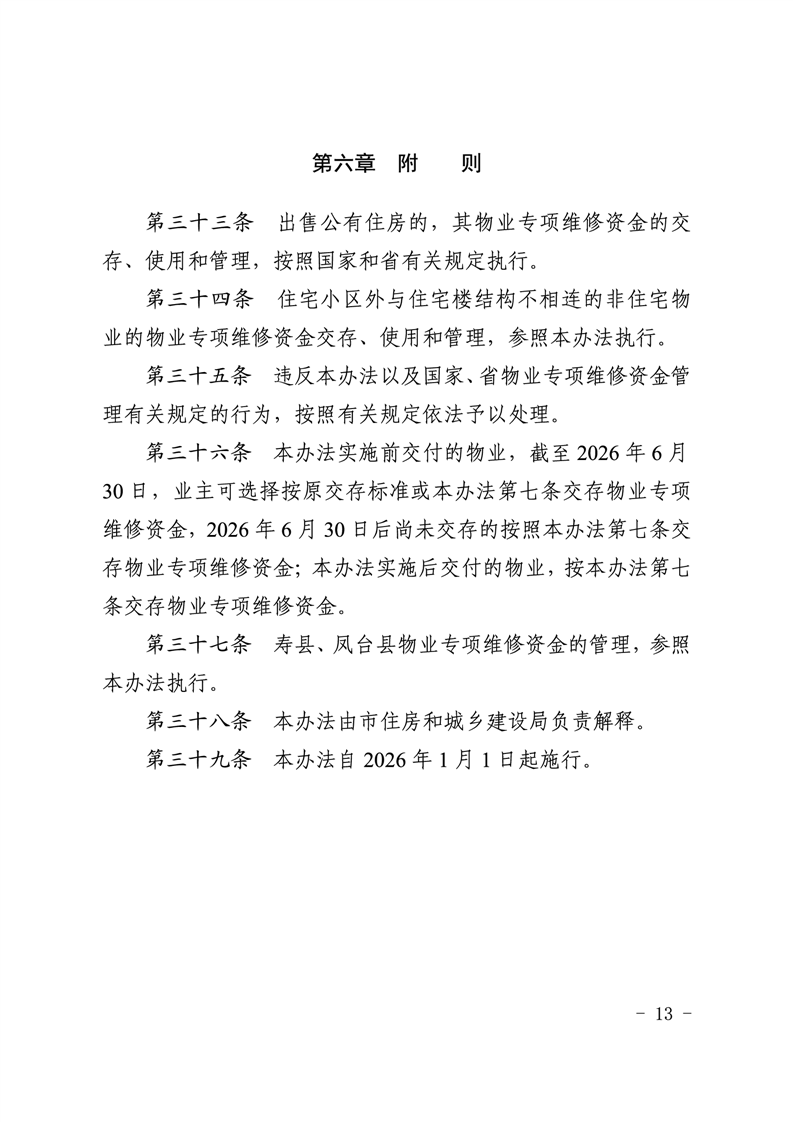 第六章 附 则

第三十三条 出售公有住房的，其物业专项维修资金的交存、使用和管理，按照国家和省有关规定执行。

第三十四条 住宅小区外与住宅楼结构不相连的非住宅物业的物业专项维修资金交存、使用和管理，参照本办法执行。

第三十五条 违反本办法以及国家、省物业专项维修资金管理有关规定的行为，按照有关规定依法予以处理。

第三十六条 本办法实施前交付的物业，截至2026年6月30日，业主可选择按原交存标准或本办法第七条交存物业专项维修资金，2026年6月30日后尚未交存的按照本办法第七条交存物业专项维修资金；本办法实施后交付的物业，按本办法第七条交存物业专项维修资金。

第三十七条 寿县、凤台县物业专项维修资金的管理，参照本办法执行。

第三十八条 本办法由市住房和城乡建设局负责解释。

第三十九条 本办法自2026年1月1日起施行。

- 13 -